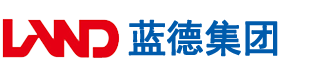 LAND 蓝德集团